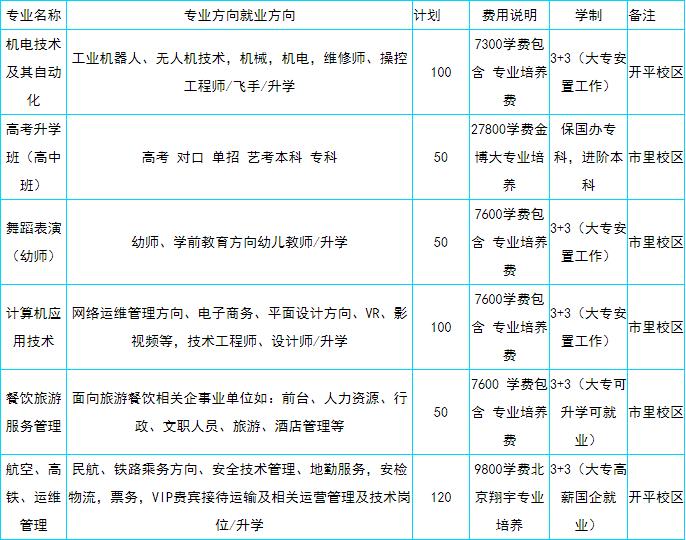 | 专业名称 | 专业方向就业方向 | 计划 | 费用说明 | 学制 | 备注 |
|---|---|---|---|---|---|
| 机电技术及其自动化 | 工业机器人、无人机技术，机械，机电，维修师、操控工程师/飞手/升学 | 100 | 7300学费包含 专业培养费 | 3+3（大专安置工作） | 开平校区 |
| 高考升学班（高中班） | 高考 对口 单招 艺考本科 专科 | 50 | 27800学费金博大专业培养 | 保国办专科，进阶本科 | 市里校区 |
| 舞蹈表演（幼师） | 幼师、学前教育方向幼儿教师/升学 | 50 | 7600学费包含 专业培养费 | 3+3（大专安置工作） | 市里校区 |
| 计算机应用技术 | 网络运维管理方向、电子商务、平面设计方向、VR、影视频等，技术工程师、设计师/升学 | 100 | 7600学费包含 专业培养费 | 3+3（大专安置工作） | 市里校区 |
| 餐饮旅游服务管理 | 面向旅游餐饮相关企事业单位如：前台、人力资源、行政、文职人员、旅游、酒店管理等 | 50 | 7600 学费包含 专业培养费 | 3+3（大专可升学可就业） | 市里校区 |
| 航空、高铁、运维管理 | 民航、铁路乘务方向、安全技术管理、地勤服务，安检物流，票务，VIP贵宾接待运输及相关运营管理及技术岗位/升学 | 120 | 9800学费北京翔宇专业培养 | 3+3（大专高薪国企就业） | 开平校区 |